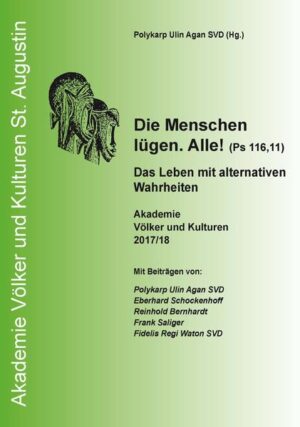 Akademie Völker und Kulturen St. Augustin

Polykarp Ulin Agan SVD (Hg.)

Die Menschen lügen. Alle! (Ps 116,11)

Das Leben mit alternativen Wahrheiten

Akademie
Völker und Kulturen
2017/18

Mit Beiträgen von:

Polykarp Ulin Agan SVD
Eberhard Schockenhoff
Reinhold Bernhardt
Frank Saliger
Fidelis Regi Waton SVD